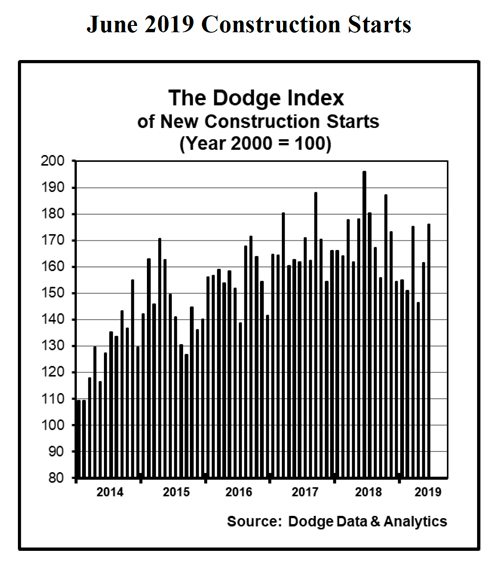 June 2019 Construction Starts

The Dodge Index
of New Construction Starts
(Year 2000 = 100)

200
190
180
170
160
150
140
130
120
110
100
90
80

2014
2015
2016
2017
2018
2019

Source: Dodge Data & Analytics